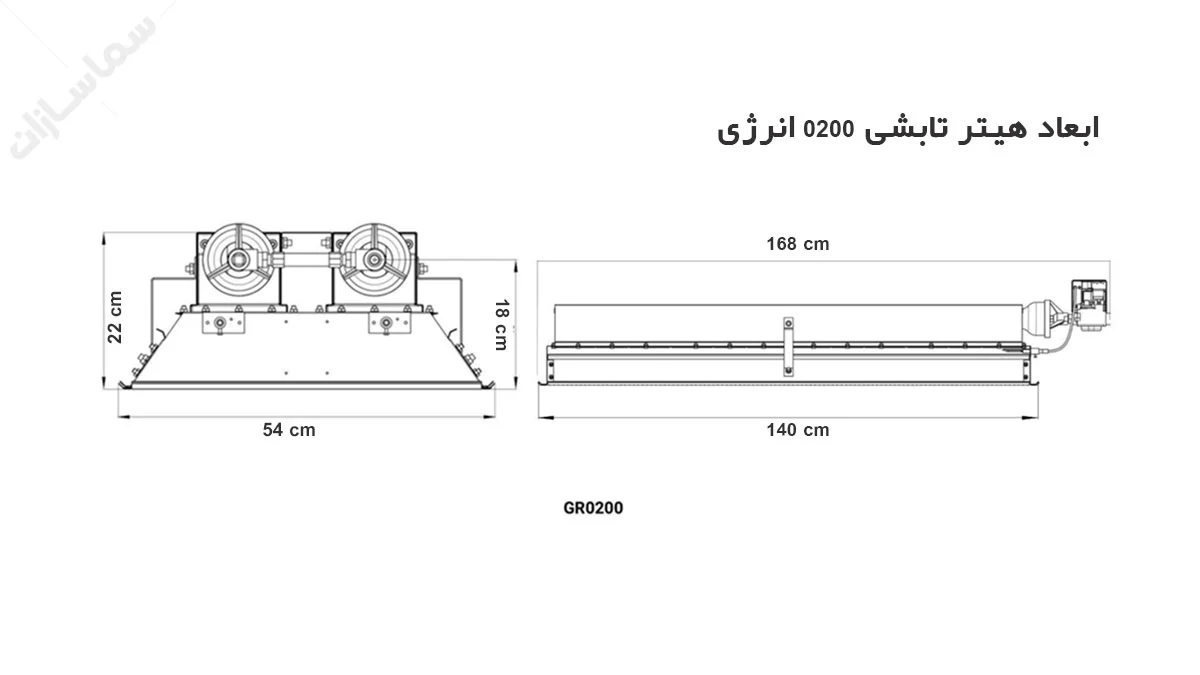 سماسازان

ابعاد هیتر تابشی 0200 انرژی

22 cm

18 cm

54 cm

168 cm

140 cm

GR0200